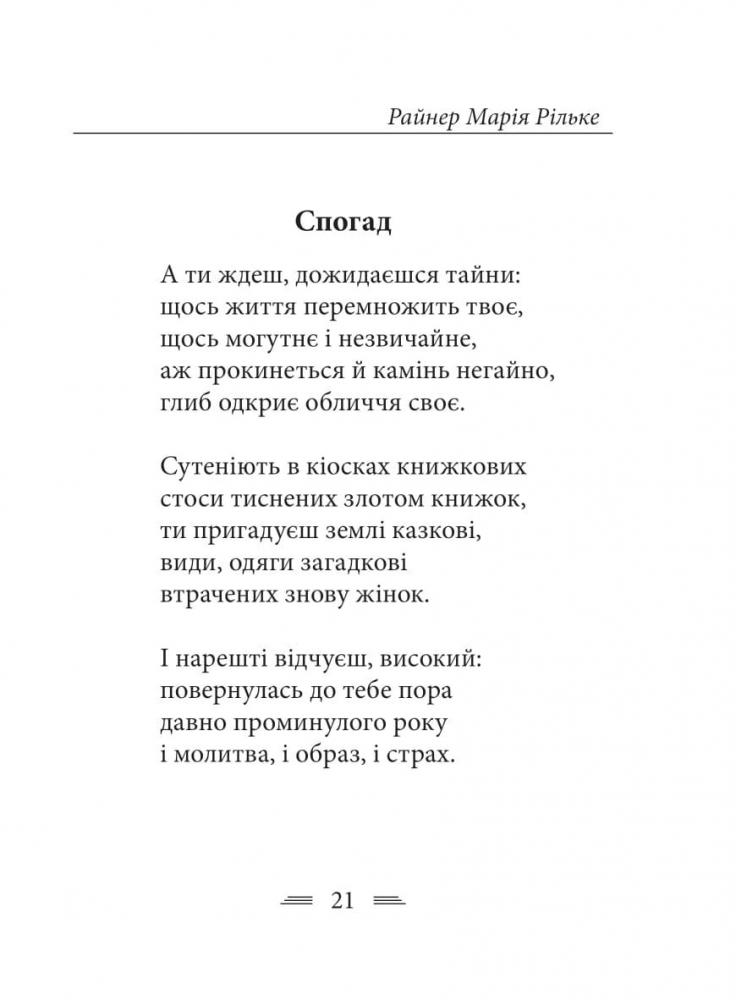 Райнер Марія Рільке

Спогад

А ти ждеш, дожидаєшся тайни:
щось життя перемножить твоє,
щось могутнє і незвичайне,
аж прокинеться й камінь негайно,
глиб одкриє обличчя своє.

Сутеніють в кіосках книжкових
стоси тиснених злотом книжок,
ти пригадуєш землі казкові,
види, одяги загадкові
втрачених знову жінок.

І нарешті відчуєш, високий:
повернулась до тебе пора
давно проминулого року
і молитва, і образ, і страх.

21